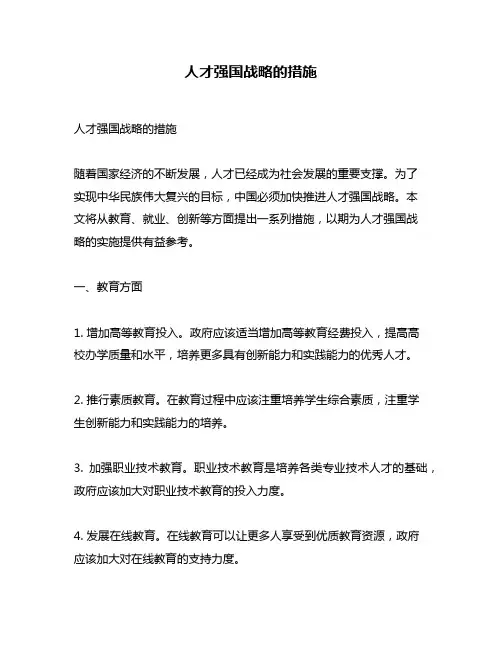 人才强国战略的措施

人才强国战略的措施

随着国家经济的不断发展，人才已经成为社会发展的重要支撑。为了实现中华民族伟大复兴的目标，中国必须加快推进人才强国战略。本文将从教育、就业、创新等方面提出一系列措施，以期为人才强国战略的实施提供有益参考。

一、教育方面

1. 增加高等教育投入。政府应该适当增加高等教育经费投入，提高高校办学质量和水平，培养更多具有创新能力和实践能力的优秀人才。

2. 推行素质教育。在教育过程中应该注重培养学生综合素质，注重学生创新能力和实践能力的培养。

3. 加强职业技术教育。职业技术教育是培养各类专业技术人才的基础，政府应该加大对职业技术教育的投入力度。

4. 发展在线教育。在线教育可以让更多人享受到优质教育资源，政府应该加大对在线教育的支持力度。